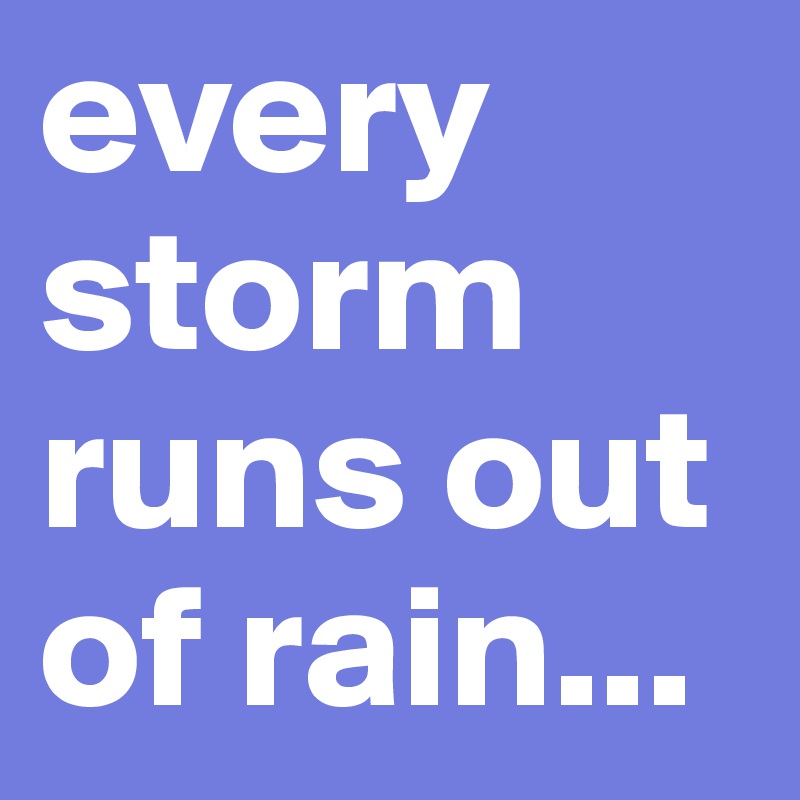 every storm runs out of rain...